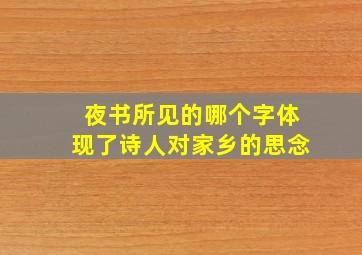 夜书所见的哪个字体现了诗人对家乡的思念